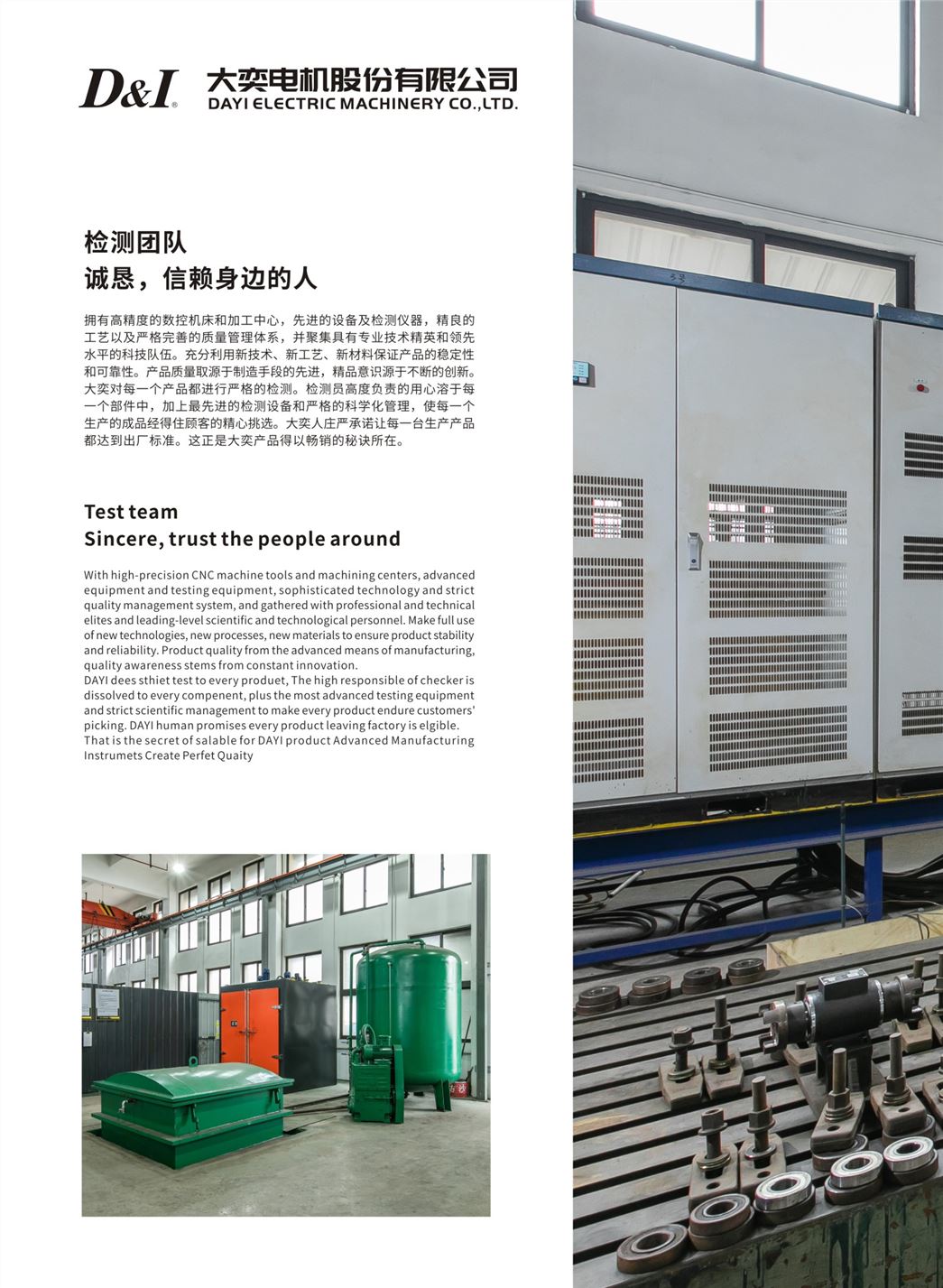 D&I®
大奕电机股份有限公司
DAYI ELECTRIC MACHINERY CO.,LTD.

检测团队
诚恳，信赖身边的人

拥有高精度的数控机床和加工中心，先进的设备及检测仪器，精良的工艺以及严格完善的质量管理体系，并聚集具有专业技术精英和领先水平的科技队伍。充分利用新技术、新工艺、新材料保证产品的稳定性和可靠性。产品质量取源于制造手段的先进，精品意识源于不断的创新。大奕对每一个产品都进行严格的检测。检测员高度负责的用心溶于每一个部件中，加上最先进的检测设备和严格的科学化管理，使每一个生产的成品经得住顾客的精心挑选。大奕人庄严承诺让每一台生产产品都达到出厂标准。这正是大奕产品得以畅销的秘诀所在。

Test team
Sincere, trust the people around

With high-precision CNC machine tools and machining centers, advanced equipment and testing equipment, sophisticated technology and strict quality management system, and gathered with professional and technical elites and leading-level scientific and technological personnel. Make full use of new technologies, new processes, new materials to ensure product stability and reliability. Product quality from the advanced means of manufacturing, quality awareness stems from constant innovation.
DAYI dees sthiet test to every produet, The high responsible of checker is dissolved to every compenent, plus the most advanced testing equipment and strict scientific management to make every product endure customers' picking. DAYI human promises every product leaving factory is elgible. That is the secret of salable for DAYI product Advanced Manufacturing Instrumets Create Perfet Quaity